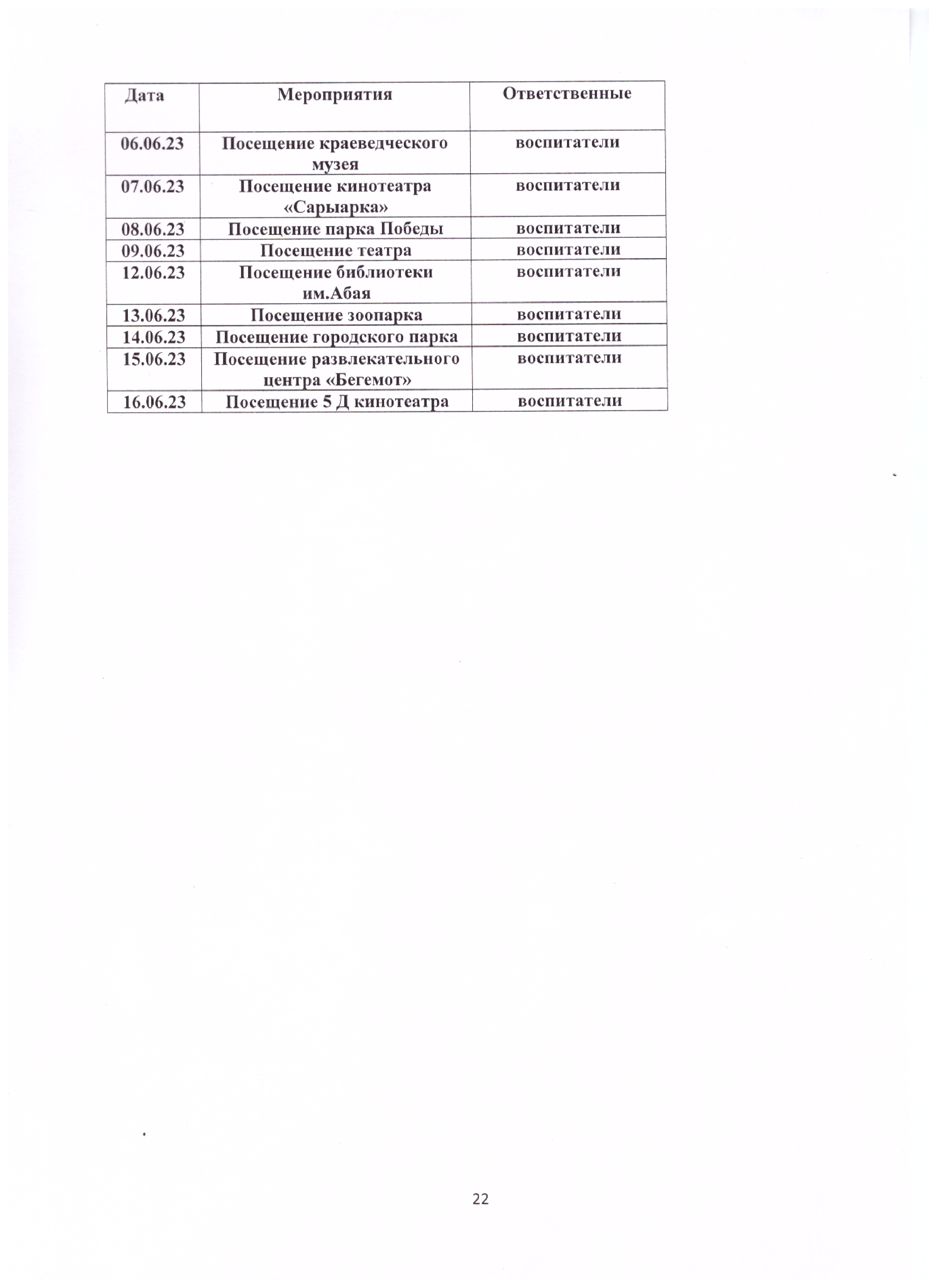 | Дата | Мероприятия | Ответственные |
|---|---|---|
| 06.06.23 | Посещение краеведческого музея | воспитатели |
| 07.06.23 | Посещение кинотеатра «Сарыарка» | воспитатели |
| 08.06.23 | Посещение парка Победы | воспитатели |
| 09.06.23 | Посещение театра | воспитатели |
| 12.06.23 | Посещение библиотеки им.Абая | воспитатели |
| 13.06.23 | Посещение зоопарка | воспитатели |
| 14.06.23 | Посещение городского парка | воспитатели |
| 15.06.23 | Посещение развлекательного центра «Бегемот» | воспитатели |
| 16.06.23 | Посещение 5 Д кинотеатра | воспитатели |

22